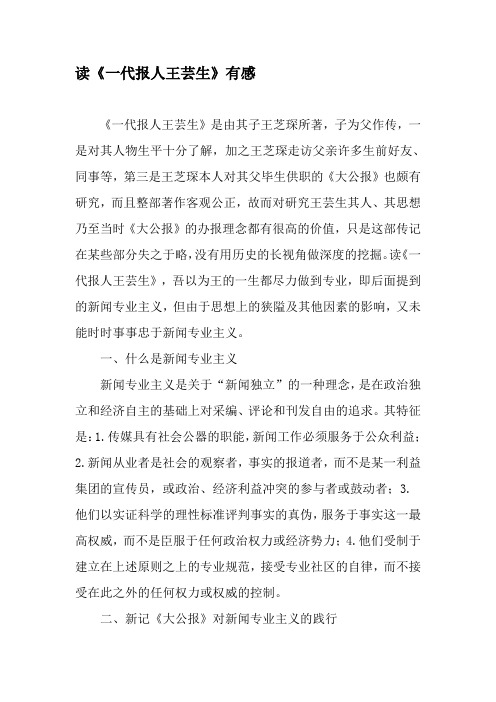 读《一代报人王芸生》有感

《一代报人王芸生》是由其子王芝琛所著，子为父作传，一是对其人物生平十分了解，加之王芝琛走访父亲许多生前好友、同事等，第三是王芝琛本人对其父毕生供职的《大公报》也颇有研究，而且整部著作客观公正，故而对研究王芸生其人、其思想乃至当时《大公报》的办报理念都有很高的价值，只是这部传记在某些部分失之于略，没有用历史的长视角做深度的挖掘。读《一代报人王芸生》，吾以为王的一生都尽力做到专业，即后面提到的新闻专业主义，但由于思想上的狭隘及其他因素的影响，又未能时时事事忠于新闻专业主义。

一、什么是新闻专业主义

新闻专业主义是关于“新闻独立”的一种理念，是在政治独立和经济自主的基础上对采编、评论和刊发自由的追求。其特征是：1.传媒具有社会公器的职能，新闻工作必须服务于公众利益；2.新闻从业者是社会的观察者，事实的报道者，而不是某一利益集团的宣传员，或政治、经济利益冲突的参与者或鼓动者；3.他们以实证科学的理性标准评判事实的真伪，服务于事实这一最高权威，而不是臣服于任何政治权力或经济势力；4.他们受制于建立在上述原则之上的专业规范，接受专业社区的自律，而不接受在此之外的任何权力或权威的控制。

二、新记《大公报》对新闻专业主义的践行